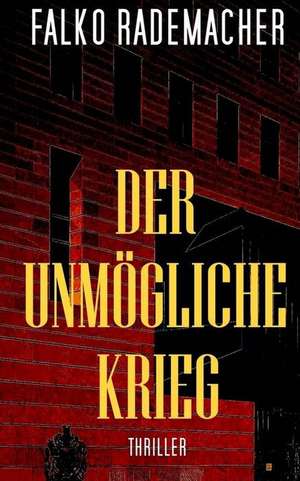 FALKO RADEMACHER

DER UNMÖGLICHE KRIEG

THRILLER